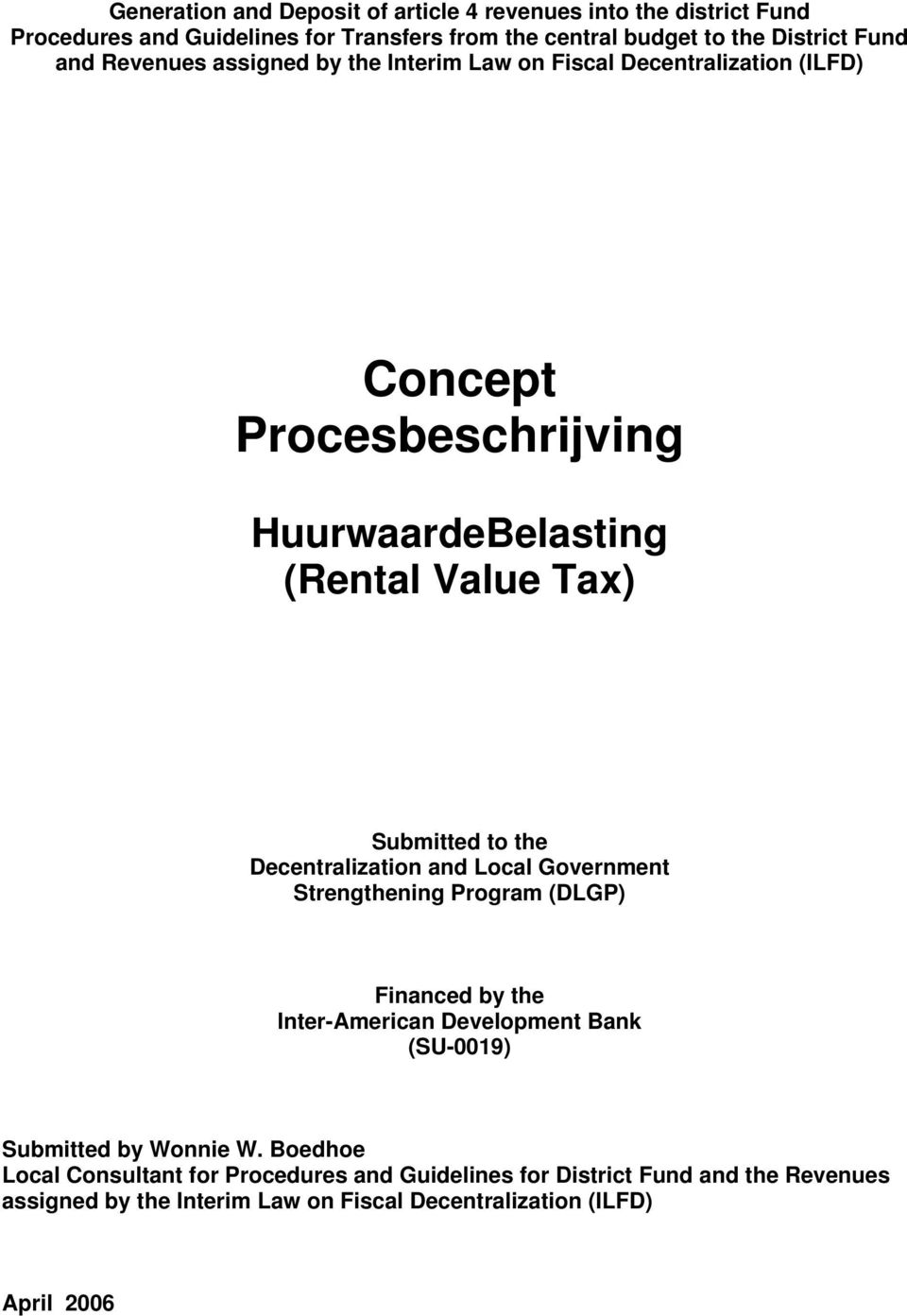 Generation and Deposit of article 4 revenues into the district Fund
Procedures and Guidelines for Transfers from the central budget to the District Fund and Revenues assigned by the Interim Law on Fiscal Decentralization (ILFD)

Concept
Procesbeschrijving

HuurwaardeBelasting
(Rental Value Tax)

Submitted to the
Decentralization and Local Government Strengthening Program (DLGP)

Financed by the
Inter-American Development Bank
(SU-0019)

Submitted by Wonnie W. Boedhoe
Local Consultant for Procedures and Guidelines for District Fund and the Revenues assigned by the Interim Law on Fiscal Decentralization (ILFD)

April 2006